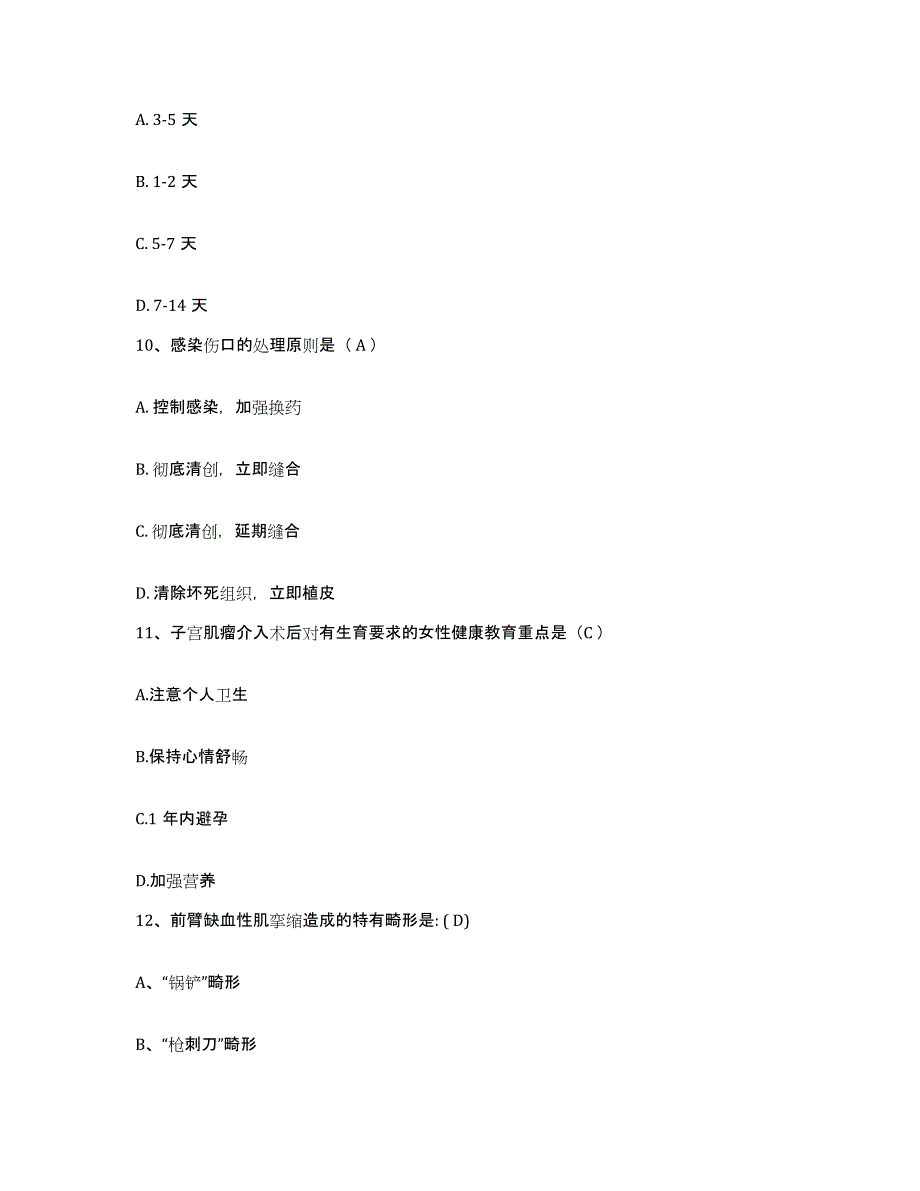 A. 3-5 天

B. 1-2 天

C. 5-7 天

D. 7-14 天

10、感染伤口的处理原则是（ A ）

A. 控制感染，加强换药

B. 彻底清创，立即缝合

C. 彻底清创，延期缝合

D. 清除坏死组织，立即植皮

11、子宫肌瘤介入术后对有生育要求的女性健康教育重点是（C ）

A.注意个人卫生

B.保持心情舒畅

C.1 年内避孕

D.加强营养

12、前臂缺血性肌挛缩造成的特有畸形是: ( D)

A、“锅铲”畸形

B、“枪刺刀”畸形